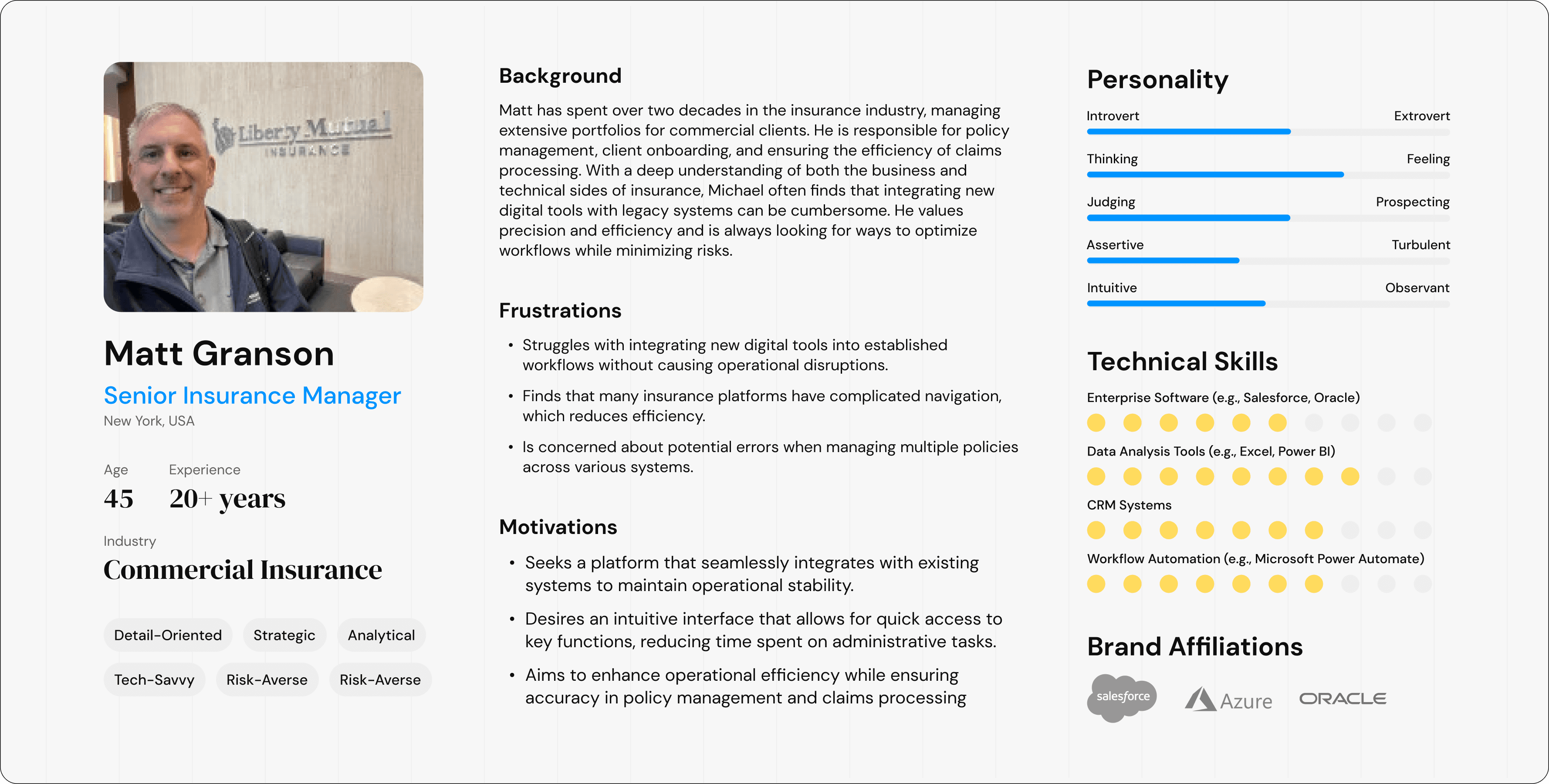 Liberty Mutual
INSURANCE

Matt Granson
Senior Insurance Manager
New York, USA

Age
45

Experience
20+ years

Industry
Commercial Insurance

Detail-Oriented
Strategic
Analytical
Tech-Savvy
Risk-Averse
Risk-Averse

Background

Matt has spent over two decades in the insurance industry, managing extensive portfolios for commercial clients. He is responsible for policy management, client onboarding, and ensuring the efficiency of claims processing. With a deep understanding of both the business and technical sides of insurance, Michael often finds that integrating new digital tools with legacy systems can be cumbersome. He values precision and efficiency and is always looking for ways to optimize workflows while minimizing risks.

Frustrations

• Struggles with integrating new digital tools into established workflows without causing operational disruptions.
• Finds that many insurance platforms have complicated navigation, which reduces efficiency.
• Is concerned about potential errors when managing multiple policies across various systems.

Motivations

• Seeks a platform that seamlessly integrates with existing systems to maintain operational stability.
• Desires an intuitive interface that allows for quick access to key functions, reducing time spent on administrative tasks.
• Aims to enhance operational efficiency while ensuring accuracy in policy management and claims processing

Personality

Introvert
Extrovert
Thinking
Feeling
Judging
Prospecting
Assertive
Turbulent
Intuitive
Observant

Technical Skills

Enterprise Software (e.g., Salesforce, Oracle)
Data Analysis Tools (e.g., Excel, Power BI)
CRM Systems
Workflow Automation (e.g., Microsoft Power Automate)

Brand Affiliations

salesforce
Azure
ORACLE